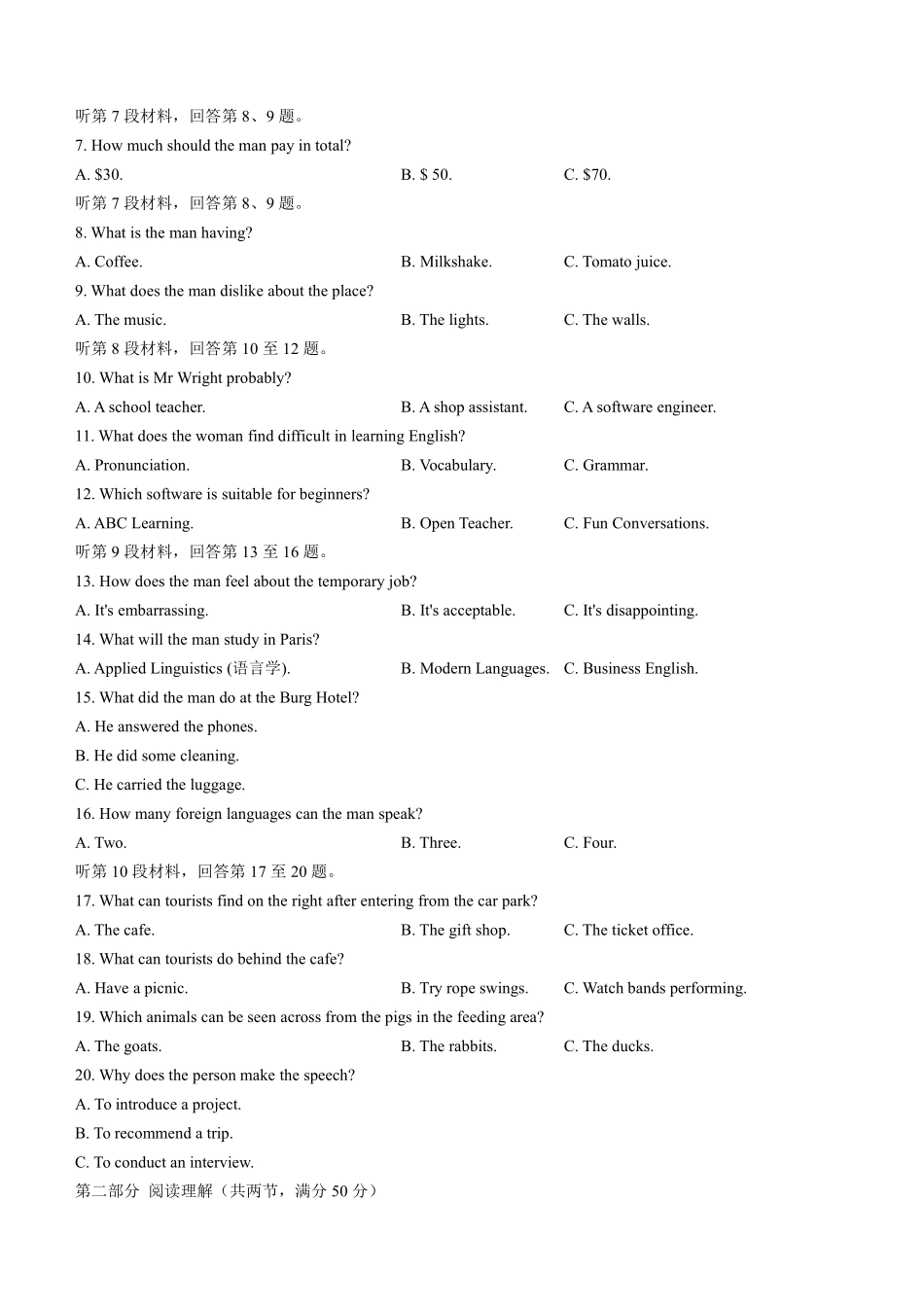 听第 7 段材料，回答第 8、9 题。
7. How much should the man pay in total?
A. $30.
B. $ 50.
C. $70.
听第 7 段材料，回答第 8、9 题。
8. What is the man having?
A. Coffee.
B. Milkshake.
C. Tomato juice.
9. What does the man dislike about the place?
A. The music.
B. The lights.
C. The walls.
听第 8 段材料，回答第 10 至 12 题。
10. What is Mr Wright probably?
A. A school teacher.
B. A shop assistant.
C. A software engineer.
11. What does the woman find difficult in learning English?
A. Pronunciation.
B. Vocabulary.
C. Grammar.
12. Which software is suitable for beginners?
A. ABC Learning.
B. Open Teacher.
C. Fun Conversations.
听第 9 段材料，回答第 13 至 16 题。
13. How does the man feel about the temporary job?
A. It's embarrassing.
B. It's acceptable.
C. It's disappointing.
14. What will the man study in Paris?
A. Applied Linguistics (语言学).
B. Modern Languages.
C. Business English.
15. What did the man do at the Burg Hotel?
A. He answered the phones.
B. He did some cleaning.
C. He carried the luggage.
16. How many foreign languages can the man speak?
A. Two.
B. Three.
C. Four.
听第 10 段材料，回答第 17 至 20 题。
17. What can tourists find on the right after entering from the car park?
A. The cafe.
B. The gift shop.
C. The ticket office.
18. What can tourists do behind the cafe?
A. Have a picnic.
B. Try rope swings.
C. Watch bands performing.
19. Which animals can be seen across from the pigs in the feeding area?
A. The goats.
B. The rabbits.
C. The ducks.
20. Why does the person make the speech?
A. To introduce a project.
B. To recommend a trip.
C. To conduct an interview.
第二部分 阅读理解（共两节，满分 50 分）